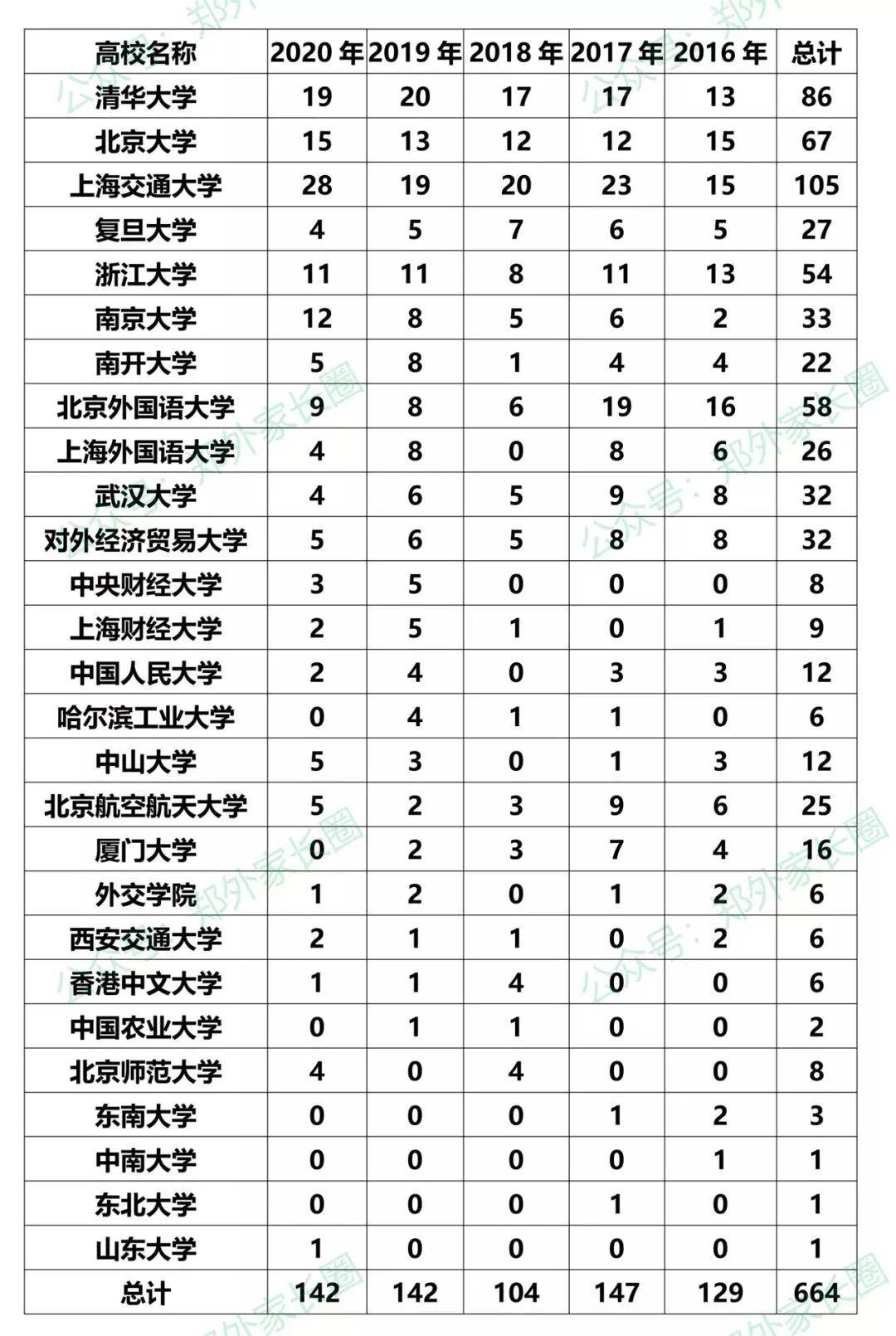 | 高校名称 | 2020 年 | 2019 年 | 2018 年 | 2017 年 | 2016 年 | 总计 |
|---|---|---|---|---|---|---|
| 清华大学 | 19 | 20 | 17 | 17 | 13 | 86 |
| 北京大学 | 15 | 13 | 12 | 12 | 15 | 67 |
| 上海交通大学 | 28 | 19 | 20 | 23 | 15 | 105 |
| 复旦大学 | 4 | 5 | 7 | 6 | 5 | 27 |
| 浙江大学 | 11 | 11 | 8 | 11 | 13 | 54 |
| 南京大学 | 12 | 8 | 5 | 6 | 2 | 33 |
| 南开大学 | 5 | 8 | 1 | 4 | 4 | 22 |
| 北京外国语大学 | 9 | 8 | 6 | 19 | 16 | 58 |
| 上海外国语大学 | 4 | 8 | 0 | 8 | 6 | 26 |
| 武汉大学 | 4 | 6 | 5 | 9 | 8 | 32 |
| 对外经济贸易大学 | 5 | 6 | 5 | 8 | 8 | 32 |
| 中央财经大学 | 3 | 5 | 0 | 0 | 0 | 8 |
| 上海财经大学 | 2 | 5 | 1 | 0 | 1 | 9 |
| 中国人民大学 | 2 | 4 | 0 | 3 | 3 | 12 |
| 哈尔滨工业大学 | 0 | 4 | 1 | 1 | 0 | 6 |
| 中山大学 | 5 | 3 | 0 | 1 | 3 | 12 |
| 北京航空航天大学 | 5 | 2 | 3 | 9 | 6 | 25 |
| 厦门大学 | 0 | 2 | 3 | 7 | 4 | 16 |
| 外交学院 | 1 | 2 | 0 | 1 | 2 | 6 |
| 西安交通大学 | 2 | 1 | 1 | 0 | 2 | 6 |
| 香港中文大学 | 1 | 1 | 4 | 0 | 0 | 6 |
| 中国农业大学 | 0 | 1 | 1 | 0 | 0 | 2 |
| 北京师范大学 | 4 | 0 | 4 | 0 | 0 | 8 |
| 东南大学 | 0 | 0 | 0 | 1 | 2 | 3 |
| 中南大学 | 0 | 0 | 0 | 0 | 1 | 1 |
| 东北大学 | 0 | 0 | 0 | 1 | 0 | 1 |
| 山东大学 | 1 | 0 | 0 | 0 | 0 | 1 |
| 总计 | 142 | 142 | 104 | 147 | 129 | 664 |

公众号：郑外家长圈